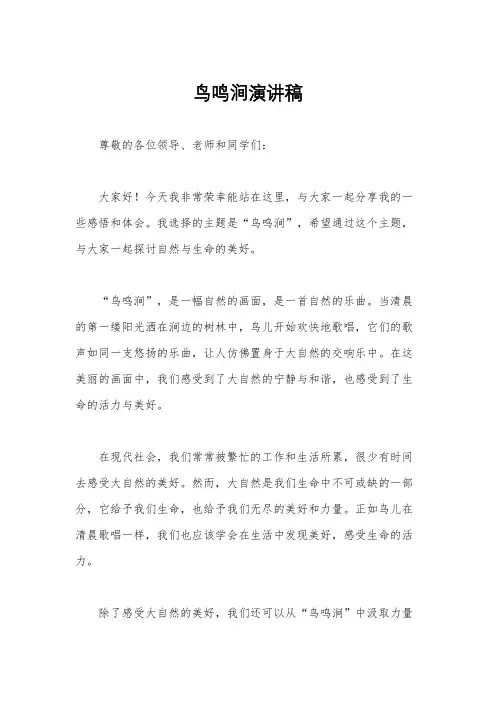 鸟鸣涧演讲稿

尊敬的各位领导、老师和同学们：

大家好！今天我非常荣幸能站在这里，与大家一起分享我的一些感悟和体会。我选择的主题是“鸟鸣涧”，希望通过这个主题，与大家一起探讨自然与生命的美好。

“鸟鸣涧”，是一幅自然的画面，是一首自然的乐曲。当清晨的第一缕阳光洒在涧边的树林中，鸟儿开始欢快地歌唱，它们的歌声如同一支悠扬的乐曲，让人仿佛置身于大自然的交响乐中。在这美丽的画面中，我们感受到了大自然的宁静与和谐，也感受到了生命的活力与美好。

在现代社会，我们常常被繁忙的工作和生活所累，很少有时间去感受大自然的美好。然而，大自然是我们生命中不可或缺的一部分，它给予我们生命，也给予我们无尽的美好和力量。正如鸟儿在清晨歌唱一样，我们也应该学会在生活中发现美好，感受生命的活力。

除了感受大自然的美好，我们还可以从“鸟鸣涧”中汲取力量